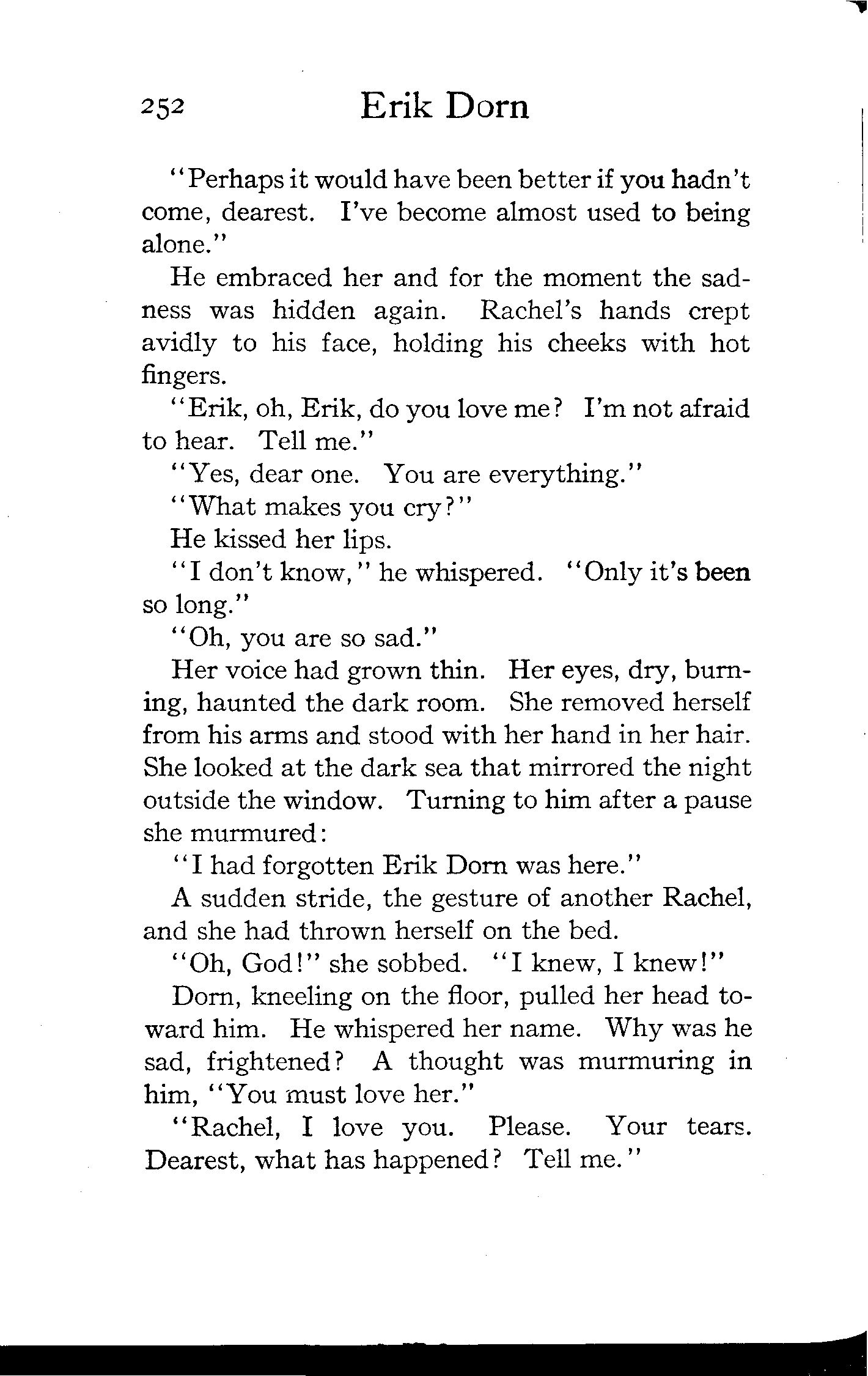 252 Erik Dorn

"Perhaps it would have been better if you hadn't come, dearest. I've become almost used to being alone."

He embraced her and for the moment the sadness was hidden again. Rachel's hands crept avidly to his face, holding his cheeks with hot fingers.

"Erik, oh, Erik, do you love me? I'm not afraid to hear. Tell me."

"Yes, dear one. You are everything."

"What makes you cry?"

He kissed her lips.

"I don't know," he whispered. "Only it's been so long."

"Oh, you are so sad."

Her voice had grown thin. Her eyes, dry, burning, haunted the dark room. She removed herself from his arms and stood with her hand in her hair. She looked at the dark sea that mirrored the night outside the window. Turning to him after a pause she murmured:

"I had forgotten Erik Dorn was here."

A sudden stride, the gesture of another Rachel, and she had thrown herself on the bed.

"Oh, God!" she sobbed. "I knew, I knew!"

Dorn, kneeling on the floor, pulled her head toward him. He whispered her name. Why was he sad, frightened? A thought was murmuring in him, "You must love her."

"Rachel, I love you. Please. Your tears. Dearest, what has happened? Tell me."